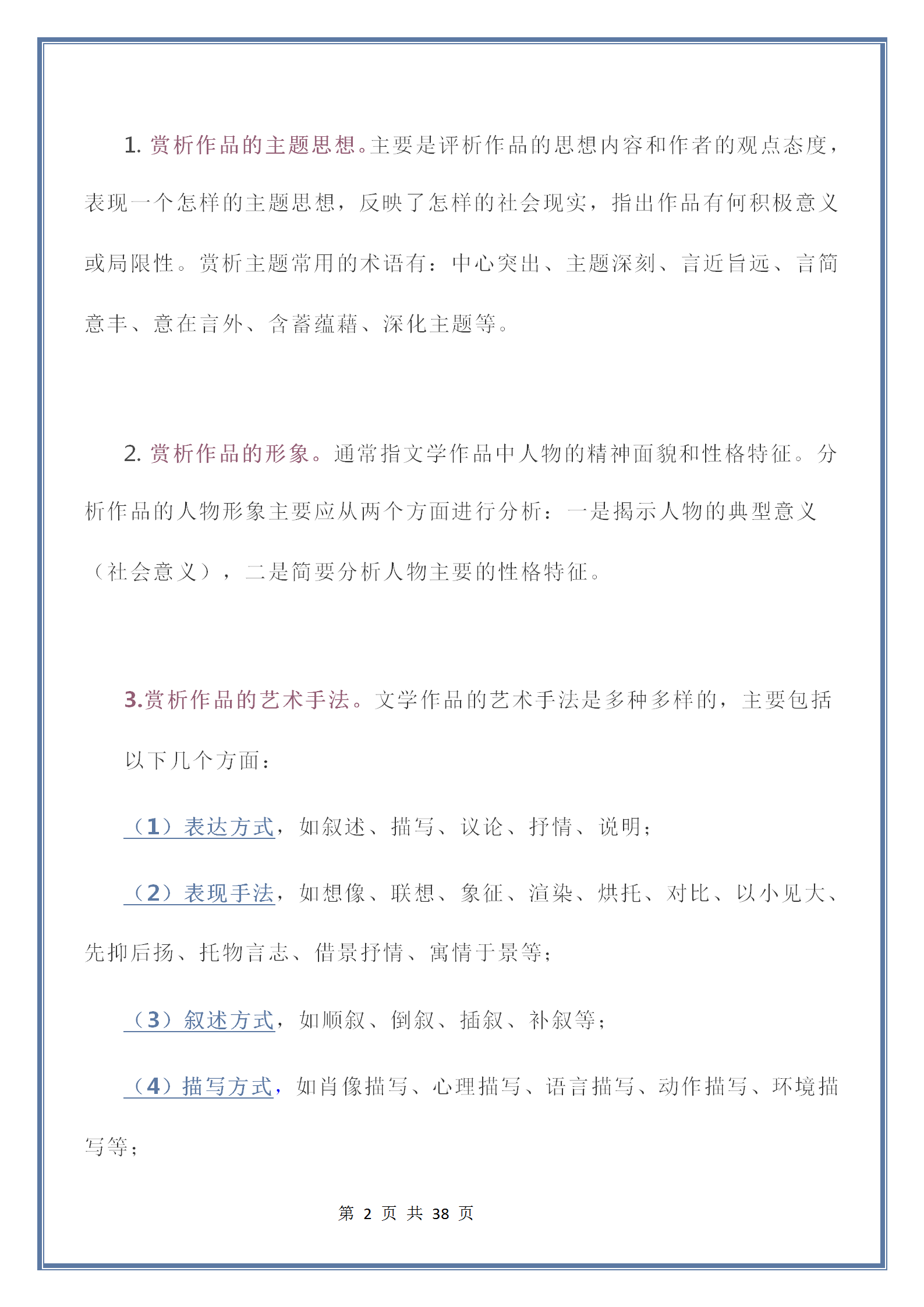 1. 赏析作品的主题思想。主要是评析作品的思想内容和作者的观点态度，表现一个怎样的主题思想，反映了怎样的社会现实，指出作品有何积极意义或局限性。赏析主题常用的术语有：中心突出、主题深刻、言近旨远、言简意丰、意在言外、含蓄蕴藉、深化主题等。

2. 赏析作品的形象。通常指文学作品中人物的精神面貌和性格特征。分析作品的人物形象主要应从两个方面进行分析：一是揭示人物的典型意义（社会意义），二是简要分析人物主要的性格特征。

3.赏析作品的艺术手法。文学作品的艺术手法是多种多样的，主要包括以下几个方面：

（1）表达方式，如叙述、描写、议论、抒情、说明；

（2）表现手法，如想像、联想、象征、渲染、烘托、对比、以小见大、先抑后扬、托物言志、借景抒情、寓情于景等；

（3）叙述方式，如顺叙、倒叙、插叙、补叙等；

（4）描写方式，如肖像描写、心理描写、语言描写、动作描写、环境描写等；

第 2 页 共 38 页